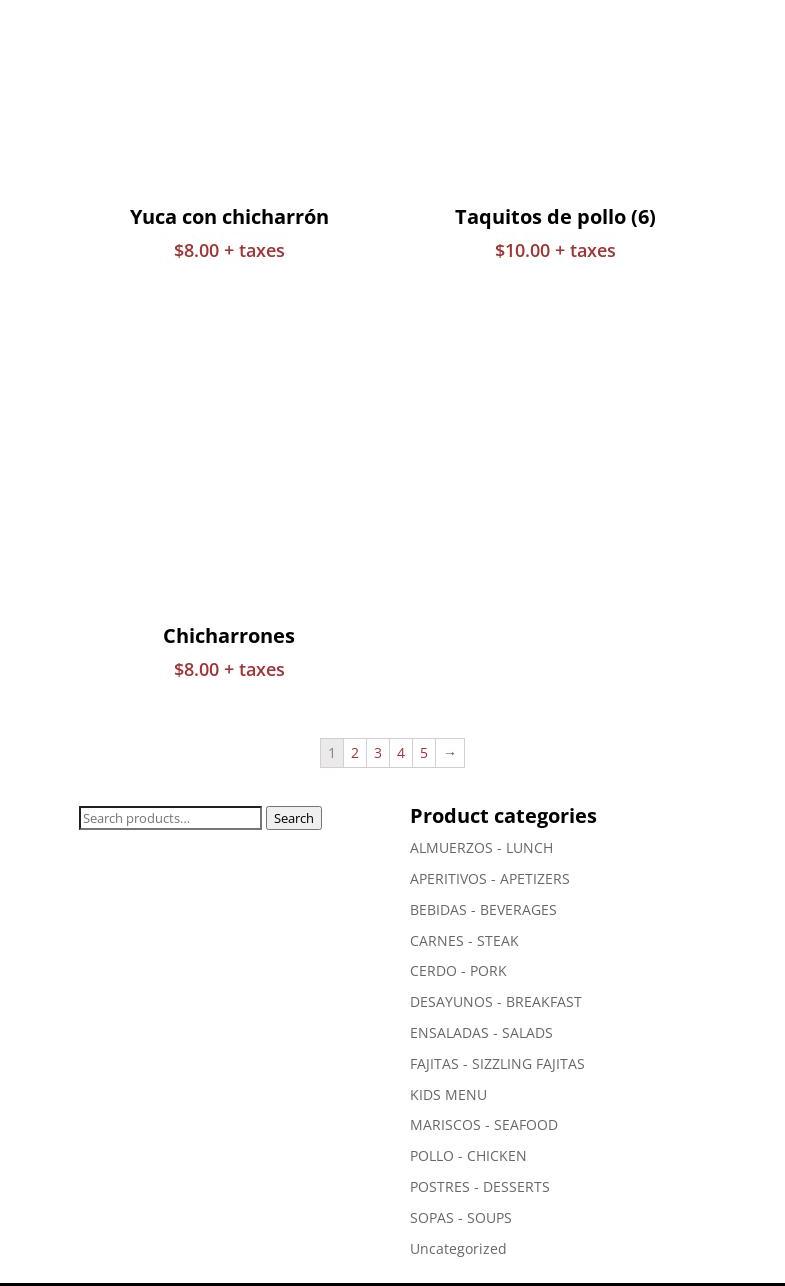 Yuca con chicharrón
$8.00 + taxes

Taquitos de pollo (6)
$10.00 + taxes

Chicharrones
$8.00 + taxes

1 2 3 4 5 →

Search products... Search

Product categories

ALMUERZOS - LUNCH
APERITIVOS - APETIZERS
BEBIDAS - BEVERAGES
CARNES - STEAK
CERDO - PORK
DESAYUNOS - BREAKFAST
ENSALADAS - SALADS
FAJITAS - SIZZLING FAJITAS
KIDS MENU
MARISCOS - SEAFOOD
POLLO - CHICKEN
POSTRES - DESSERTS
SOPAS - SOUPS
Uncategorized